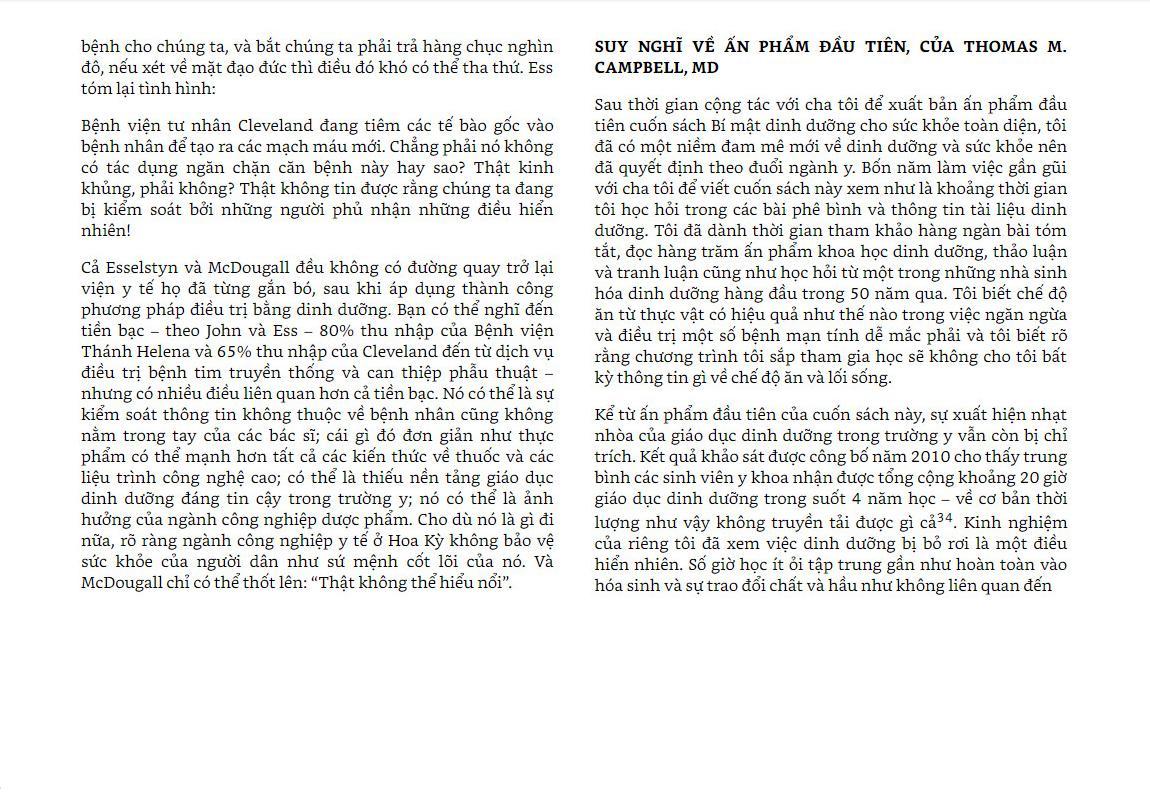 bệnh cho chúng ta, và bắt chúng ta phải trả hàng chục nghìn đô, nếu xét về mặt đạo đức thì điều đó khó có thể tha thứ. Ess tóm lại tình hình:

Bệnh viện tư nhân Cleveland đang tiêm các tế bào gốc vào bệnh nhân để tạo ra các mạch máu mới. Chẳng phải nó không có tác dụng ngăn chặn căn bệnh này hay sao? Thật kinh khủng, phải không? Thật không tin được rằng chúng ta đang bị kiểm soát bởi những người phủ nhận những điều hiển nhiên!

Cả Esselstyn và McDougall đều không có đường quay trở lại viện y tế họ đã từng gắn bó, sau khi áp dụng thành công phương pháp điều trị bằng dinh dưỡng. Bạn có thể nghĩ đến tiền bạc – theo John và Ess – 80% thu nhập của Bệnh viện Thánh Helena và 65% thu nhập của Cleveland đến từ dịch vụ điều trị bệnh tim truyền thống và can thiệp phẫu thuật – nhưng có nhiều điều liên quan hơn cả tiền bạc. Nó có thể là sự kiểm soát thông tin không thuộc về bệnh nhân cũng không nằm trong tay của các bác sĩ; cái gì đó đơn giản như thực phẩm có thể mạnh hơn tất cả các kiến thức về thuốc và các liệu trình công nghệ cao; có thể là thiếu nền tảng giáo dục dinh dưỡng đáng tin cậy trong trường y; nó có thể là ảnh hưởng của ngành công nghiệp dược phẩm. Cho dù nó là gì đi nữa, rõ ràng ngành công nghiệp y tế ở Hoa Kỳ không bảo vệ sức khỏe của người dân như sứ mệnh cốt lõi của nó. Và McDougall chỉ có thể thốt lên: “Thật không thể hiểu nổi”.

SUY NGHĨ VỀ ẤN PHẨM ĐẦU TIÊN, CỦA THOMAS M. CAMPBELL, MD

Sau thời gian cộng tác với cha tôi để xuất bản ấn phẩm đầu tiên cuốn sách Bí mật dinh dưỡng cho sức khỏe toàn diện, tôi đã có một niềm đam mê mới về dinh dưỡng và sức khỏe nên đã quyết định theo đuổi ngành y. Bốn năm làm việc gần gũi với cha tôi để viết cuốn sách này xem như là khoảng thời gian tôi học hỏi trong các bài phê bình và thông tin tài liệu dinh dưỡng. Tôi đã dành thời gian tham khảo hàng ngàn bài tóm tắt, đọc hàng trăm ấn phẩm khoa học dinh dưỡng, thảo luận và tranh luận cũng như học hỏi từ một trong những nhà sinh hóa dinh dưỡng hàng đầu trong 50 năm qua. Tôi biết chế độ ăn từ thực vật có hiệu quả như thế nào trong việc ngăn ngừa và điều trị một số bệnh mạn tính dễ mắc phải và tôi biết rõ rằng chương trình tôi sắp tham gia học sẽ không cho tôi bất kỳ thông tin gì về chế độ ăn và lối sống.

Kể từ ấn phẩm đầu tiên của cuốn sách này, sự xuất hiện nhạt nhòa của giáo dục dinh dưỡng trong trường y vẫn còn bị chỉ trích. Kết quả khảo sát được công bố năm 2010 cho thấy trung bình các sinh viên y khoa nhận được tổng cộng khoảng 20 giờ giáo dục dinh dưỡng trong suốt 4 năm học – về cơ bản thời lượng như vậy không truyền tải được gì cả$^{34}$. Kinh nghiệm của riêng tôi đã xem việc dinh dưỡng bị bỏ rơi là một điều hiển nhiên. Số giờ học ít ỏi tập trung gần như hoàn toàn vào hóa sinh và sự trao đổi chất và hầu như không liên quan đến